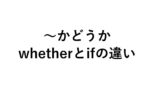 ～かどうか
whetherとifの違い